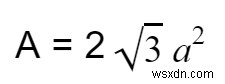 $A = 2\sqrt{3}a^2$

wsxdn.com